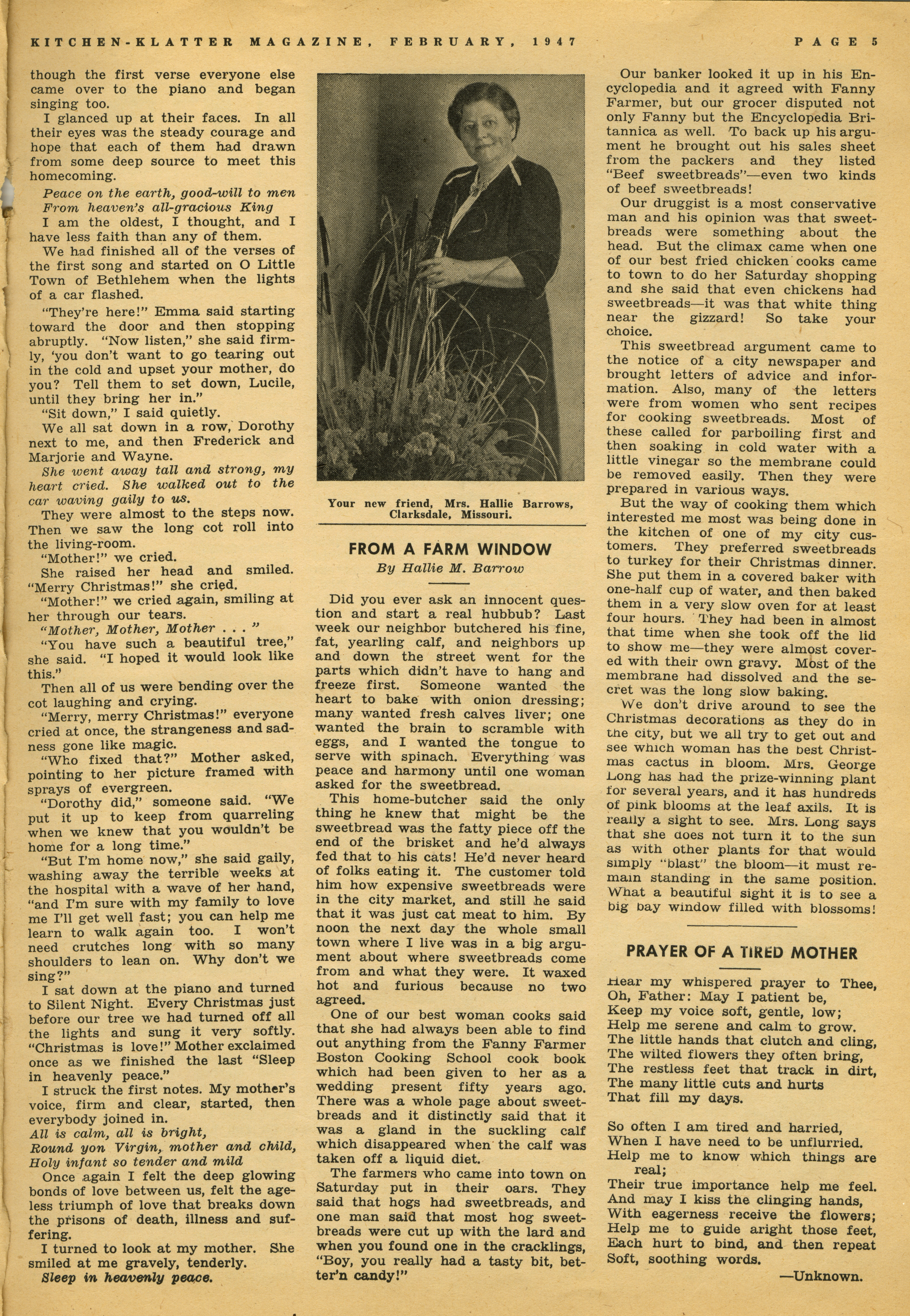 KITCHEN-KLATTER MAGAZINE, FEBRUARY, 1947 PAGE 5

though the first verse everyone else came over to the piano and began singing too.

I glanced up at their faces. In all their eyes was the steady courage and hope that each of them had drawn from some deep source to meet this homecoming.

Peace on the earth, good-will to men
From heaven's all-gracious King

I am the oldest, I thought, and I have less faith than any of them.

We had finished all of the verses of the first song and started on O Little Town of Bethlehem when the lights of a car flashed.

"They're here!" Emma said starting toward the door and then stopping abruptly. "Now listen," she said firmly, 'you don't want to go tearing out in the cold and upset your mother, do you? Tell them to set down, Lucile, until they bring her in."

"Sit down," I said quietly.

We all sat down in a row, Dorothy next to me, and then Frederick and Marjorie and Wayne.

She went away tall and strong, my heart cried. She walked out to the car waving gaily to us.

They were almost to the steps now. Then we saw the long cot roll into the living-room.

"Mother!" we cried.

She raised her head and smiled. "Merry Christmas!" she cried.

"Mother!" we cried again, smiling at her through our tears.

"Mother, Mother, Mother . . . "

"You have such a beautiful tree," she said. "I hoped it would look like this."

Then all of us were bending over the cot laughing and crying.

"Merry, merry Christmas!" everyone cried at once, the strangeness and sadness gone like magic.

"Who fixed that?" Mother asked, pointing to her picture framed with sprays of evergreen.

"Dorothy did," someone said. "We put it up to keep from quarreling when we knew that you wouldn't be home for a long time."

"But I'm home now," she said gaily, washing away the terrible weeks at the hospital with a wave of her hand, "and I'm sure with my family to love me I'll get well fast; you can help me learn to walk again too. I won't need crutches long with so many shoulders to lean on. Why don't we sing?"

I sat down at the piano and turned to Silent Night. Every Christmas just before our tree we had turned off all the lights and sung it very softly. "Christmas is love!" Mother exclaimed once as we finished the last "Sleep in heavenly peace."

I struck the first notes. My mother's voice, firm and clear, started, then everybody joined in.

All is calm, all is bright,
Round yon Virgin, mother and child,
Holy infant so tender and mild

Once again I felt the deep glowing bonds of love between us, felt the ageless triumph of love that breaks down the prisons of death, illness and suffering.

I turned to look at my mother. She smiled at me gravely, tenderly.

Sleep in heavenly peace.

Your new friend, Mrs. Hallie Barrows, Clarksdale, Missouri.

FROM A FARM WINDOW
By Hallie M. Barrow

Did you ever ask an innocent question and start a real hubbub? Last week our neighbor butchered his fine, fat, yearling calf, and neighbors up and down the street went for the parts which didn't have to hang and freeze first. Someone wanted the heart to bake with onion dressing; many wanted fresh calves liver; one wanted the brain to scramble with eggs, and I wanted the tongue to serve with spinach. Everything was peace and harmony until one woman asked for the sweetbread.

This home-butcher said the only thing he knew that might be the sweetbread was the fatty piece off the end of the brisket and he'd always fed that to his cats! He'd never heard of folks eating it. The customer told him how expensive sweetbreads were in the city market, and still he said that it was just cat meat to him. By noon the next day the whole small town where I live was in a big argument about where sweetbreads come from and what they were. It waxed hot and furious because no two agreed.

One of our best woman cooks said that she had always been able to find out anything from the Fanny Farmer Boston Cooking School cook book which had been given to her as a wedding present fifty years ago. There was a whole page about sweetbreads and it distinctly said that it was a gland in the suckling calf which disappeared when the calf was taken off a liquid diet.

The farmers who came into town on Saturday put in their oars. They said that hogs had sweetbreads, and one man said that most hog sweetbreads were cut up with the lard and when you found one in the cracklings, "Boy, you really had a tasty bit, better'n candy!"

Our banker looked it up in his Encyclopedia and it agreed with Fanny Farmer, but our grocer disputed not only Fanny but the Encyclopedia Britannica as well. To back up his argument he brought out his sales sheet from the packers and they listed "Beef sweetbreads"—even two kinds of beef sweetbreads!

Our druggist is a most conservative man and his opinion was that sweetbreads were something about the head. But the climax came when one of our best fried chicken cooks came to town to do her Saturday shopping and she said that even chickens had sweetbreads—it was that white thing near the gizzard! So take your choice.

This sweetbread argument came to the notice of a city newspaper and brought letters of advice and information. Also, many of the letters were from women who sent recipes for cooking sweetbreads. Most of these called for parboiling first and then soaking in cold water with a little vinegar so the membrane could be removed easily. Then they were prepared in various ways.

But the way of cooking them which interested me most was being done in the kitchen of one of my city customers. They preferred sweetbreads to turkey for their Christmas dinner. She put them in a covered baker with one-half cup of water, and then baked them in a very slow oven for at least four hours. They had been in almost that time when she took off the lid to show me—they were almost covered with their own gravy. Most of the membrane had dissolved and the secret was the long slow baking.

We don't drive around to see the Christmas decorations as they do in the city, but we all try to get out and see which woman has the best Christmas cactus in bloom. Mrs. George Long has had the prize-winning plant for several years, and it has hundreds of pink blooms at the leaf axils. It is really a sight to see. Mrs. Long says that she does not turn it to the sun as with other plants for that would simply "blast" the bloom—it must remain standing in the same position. What a beautiful sight it is to see a big bay window filled with blossoms!

PRAYER OF A TIRED MOTHER

Hear my whispered prayer to Thee,
Oh, Father: May I patient be,
Keep my voice soft, gentle, low;
Help me serene and calm to grow.
The little hands that clutch and cling,
The wilted flowers they often bring,
The restless feet that track in dirt,
The many little cuts and hurts
That fill my days.

So often I am tired and harried,
When I have need to be unflurried.
Help me to know which things are real;
Their true importance help me feel.
And may I kiss the clinging hands,
With eagerness receive the flowers;
Help me to guide aright those feet,
Each hurt to bind, and then repeat
Soft, soothing words.

—Unknown.